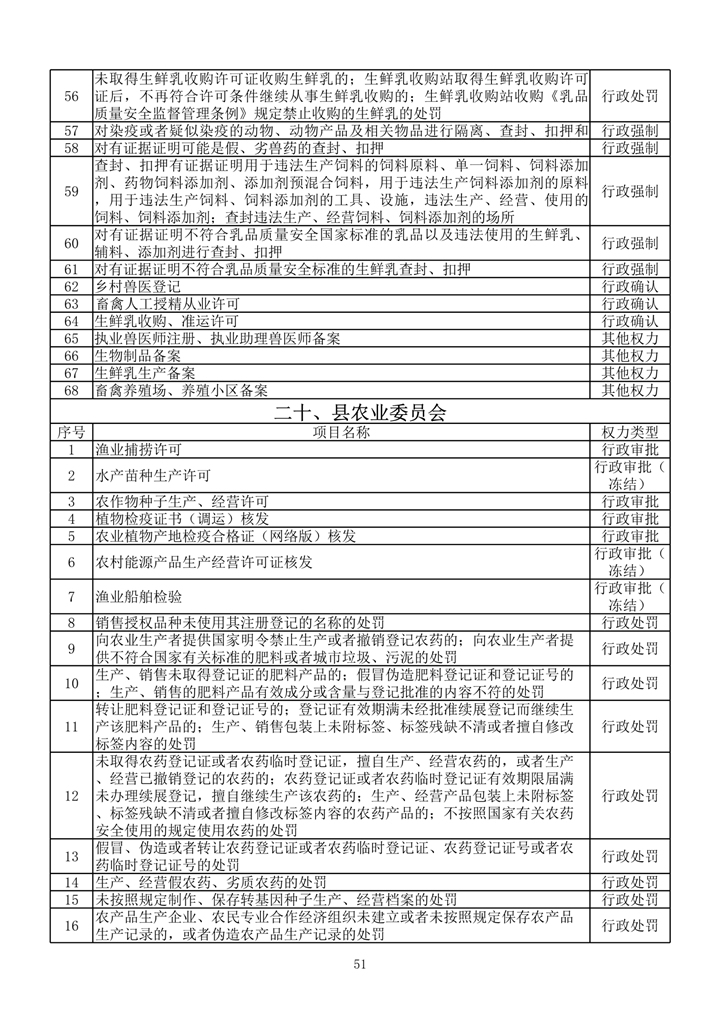 | 56 | 未取得生鲜乳收购许可证收购生鲜乳的；生鲜乳收购站取得生鲜乳收购许可证后，不再符合许可条件继续从事生鲜乳收购的；生鲜乳收购站收购《乳品质量安全监督管理条例》规定禁止收购的生鲜乳的处罚 | 行政处罚 |
|---|---|---|
| 57 | 对染疫或者疑似染疫的动物、动物产品及相关物品进行隔离、查封、扣押和 | 行政强制 |
| 58 | 对有证据证明可能是假、劣兽药的查封、扣押 | 行政强制 |
| 59 | 查封、扣押有证据证明用于违法生产饲料的饲料原料、单一饲料、饲料添加剂、药物饲料添加剂、添加剂预混合饲料，用于违法生产饲料添加剂的原料，用于违法生产饲料、饲料添加剂的工具、设施，违法生产、经营、使用的饲料、饲料添加剂；查封违法生产、经营饲料、饲料添加剂的场所 | 行政强制 |
| 60 | 对有证据证明不符合乳品质量安全国家标准的乳品以及违法使用的生鲜乳、辅料、添加剂进行查封、扣押 | 行政强制 |
| 61 | 对有证据证明不符合乳品质量安全标准的生鲜乳查封、扣押 | 行政强制 |
| 62 | 乡村兽医登记 | 行政确认 |
| 63 | 畜禽人工授精从业许可 | 行政确认 |
| 64 | 生鲜乳收购、准运许可 | 行政确认 |
| 65 | 执业兽医师注册、执业助理兽医师备案 | 其他权力 |
| 66 | 生物制品备案 | 其他权力 |
| 67 | 生鲜乳生产备案 | 其他权力 |
| 68 | 畜禽养殖场、养殖小区备案 | 其他权力 |

二十、县农业委员会

| 序号 | 项目名称 | 权力类型 |
|---|---|---|
| 1 | 渔业捕捞许可 | 行政审批 |
| 2 | 水产苗种生产许可 | 行政审批（冻结） |
| 3 | 农作物种子生产、经营许可 | 行政审批 |
| 4 | 植物检疫证书（调运）核发 | 行政审批 |
| 5 | 农业植物产地检疫合格证（网络版）核发 | 行政审批 |
| 6 | 农村能源产品生产经营许可证核发 | 行政审批（冻结） |
| 7 | 渔业船舶检验 | 行政审批（冻结） |
| 8 | 销售授权品种未使用其注册登记的名称的处罚 | 行政处罚 |
| 9 | 向农业生产者提供国家明令禁止生产或者撤销登记农药的；向农业生产者提供不符合国家有关标准的肥料或者城市垃圾、污泥的处罚 | 行政处罚 |
| 10 | 生产、销售未取得登记证的肥料产品的；假冒伪造肥料登记证和登记证号的；生产、销售的肥料产品有效成分或含量与登记批准的内容不符的处罚 | 行政处罚 |
| 11 | 转让肥料登记证和登记证号的；登记证有效期满未经批准续展登记而继续生产该肥料产品的；生产、销售包装上未附标签、标签残缺不清或者擅自修改标签内容的处罚 | 行政处罚 |
| 12 | 未取得农药登记证或者农药临时登记证，擅自生产、经营农药的，或者生产、经营已撤销登记的农药的；农药登记证或者农药临时登记证有效期限届满未办理续展登记，擅自继续生产该农药的；生产、经营产品包装上未附标签、标签残缺不清或者擅自修改标签内容的农药产品的；不按照国家有关农药安全使用的规定使用农药的处罚 | 行政处罚 |
| 13 | 假冒、伪造或者转让农药登记证或者农药临时登记证、农药登记证号或者农药临时登记证号的处罚 | 行政处罚 |
| 14 | 生产、经营假农药、劣质农药的处罚 | 行政处罚 |
| 15 | 未按照规定制作、保存转基因种子生产、经营档案的处罚 | 行政处罚 |
| 16 | 农产品生产企业、农民专业合作经济组织未建立或者未按照规定保存农产品生产记录的，或者伪造农产品生产记录的处罚 | 行政处罚 |

51